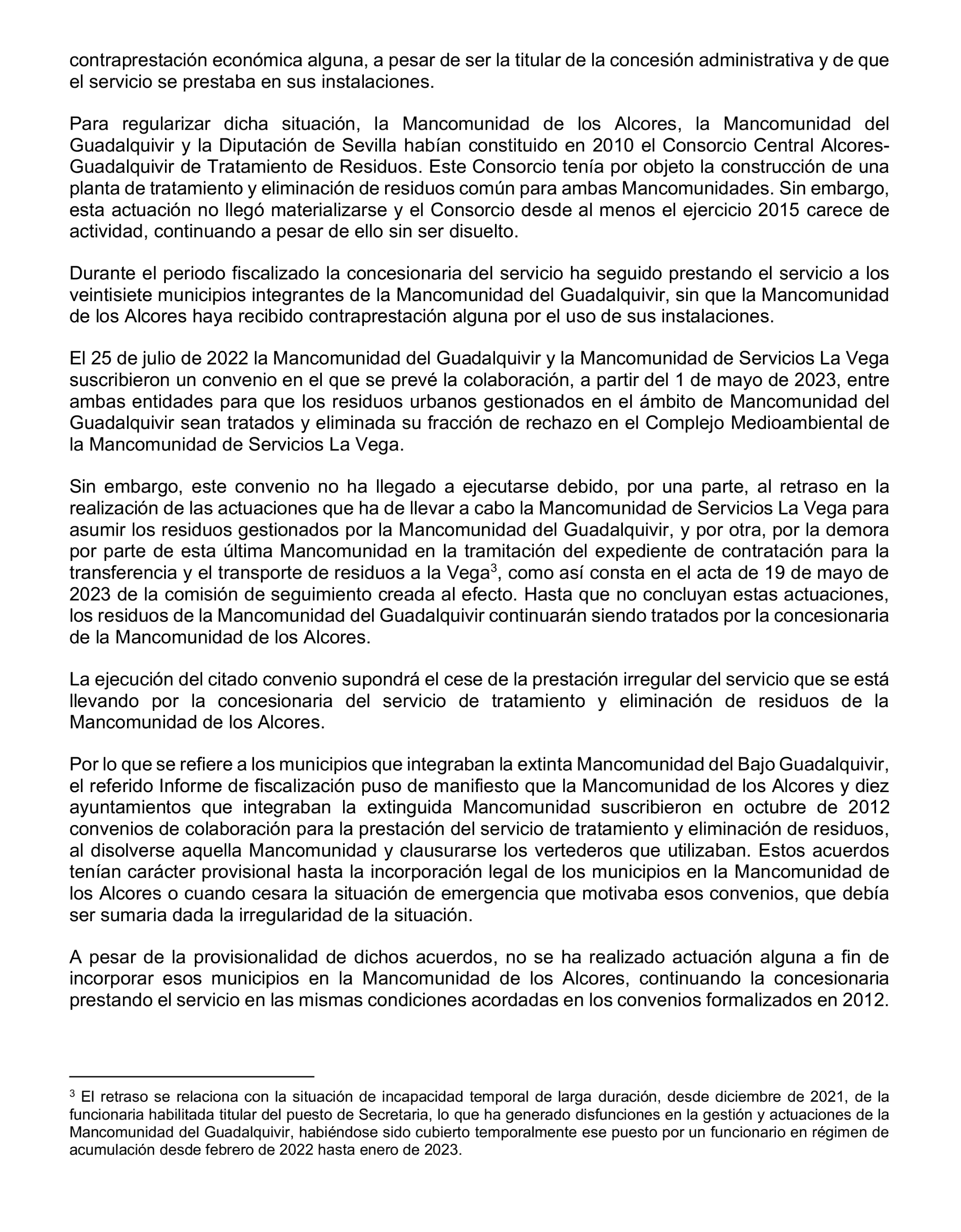 contraprestación económica alguna, a pesar de ser la titular de la concesión administrativa y de que el servicio se prestaba en sus instalaciones.

Para regularizar dicha situación, la Mancomunidad de los Alcores, la Mancomunidad del Guadalquivir y la Diputación de Sevilla habían constituido en 2010 el Consorcio Central Alcores-Guadalquivir de Tratamiento de Residuos. Este Consorcio tenía por objeto la construcción de una planta de tratamiento y eliminación de residuos común para ambas Mancomunidades. Sin embargo, esta actuación no llegó materializarse y el Consorcio desde al menos el ejercicio 2015 carece de actividad, continuando a pesar de ello sin ser disuelto.

Durante el periodo fiscalizado la concesionaria del servicio ha seguido prestando el servicio a los veintisiete municipios integrantes de la Mancomunidad del Guadalquivir, sin que la Mancomunidad de los Alcores haya recibido contraprestación alguna por el uso de sus instalaciones.

El 25 de julio de 2022 la Mancomunidad del Guadalquivir y la Mancomunidad de Servicios La Vega suscribieron un convenio en el que se prevé la colaboración, a partir del 1 de mayo de 2023, entre ambas entidades para que los residuos urbanos gestionados en el ámbito de Mancomunidad del Guadalquivir sean tratados y eliminada su fracción de rechazo en el Complejo Medioambiental de la Mancomunidad de Servicios La Vega.

Sin embargo, este convenio no ha llegado a ejecutarse debido, por una parte, al retraso en la realización de las actuaciones que ha de llevar a cabo la Mancomunidad de Servicios La Vega para asumir los residuos gestionados por la Mancomunidad del Guadalquivir, y por otra, por la demora por parte de esta última Mancomunidad en la tramitación del expediente de contratación para la transferencia y el transporte de residuos a la Vega$^3$, como así consta en el acta de 19 de mayo de 2023 de la comisión de seguimiento creada al efecto. Hasta que no concluyan estas actuaciones, los residuos de la Mancomunidad del Guadalquivir continuarán siendo tratados por la concesionaria de la Mancomunidad de los Alcores.

La ejecución del citado convenio supondrá el cese de la prestación irregular del servicio que se está llevando por la concesionaria del servicio de tratamiento y eliminación de residuos de la Mancomunidad de los Alcores.

Por lo que se refiere a los municipios que integraban la extinta Mancomunidad del Bajo Guadalquivir, el referido Informe de fiscalización puso de manifiesto que la Mancomunidad de los Alcores y diez ayuntamientos que integraban la extinguida Mancomunidad suscribieron en octubre de 2012 convenios de colaboración para la prestación del servicio de tratamiento y eliminación de residuos, al disolverse aquella Mancomunidad y clausurarse los vertederos que utilizaban. Estos acuerdos tenían carácter provisional hasta la incorporación legal de los municipios en la Mancomunidad de los Alcores o cuando cesara la situación de emergencia que motivaba esos convenios, que debía ser sumaria dada la irregularidad de la situación.

A pesar de la provisionalidad de dichos acuerdos, no se ha realizado actuación alguna a fin de incorporar esos municipios en la Mancomunidad de los Alcores, continuando la concesionaria prestando el servicio en las mismas condiciones acordadas en los convenios formalizados en 2012.

$^3$ El retraso se relaciona con la situación de incapacidad temporal de larga duración, desde diciembre de 2021, de la funcionaria habilitada titular del puesto de Secretaria, lo que ha generado disfunciones en la gestión y actuaciones de la Mancomunidad del Guadalquivir, habiéndose sido cubierto temporalmente ese puesto por un funcionario en régimen de acumulación desde febrero de 2022 hasta enero de 2023.